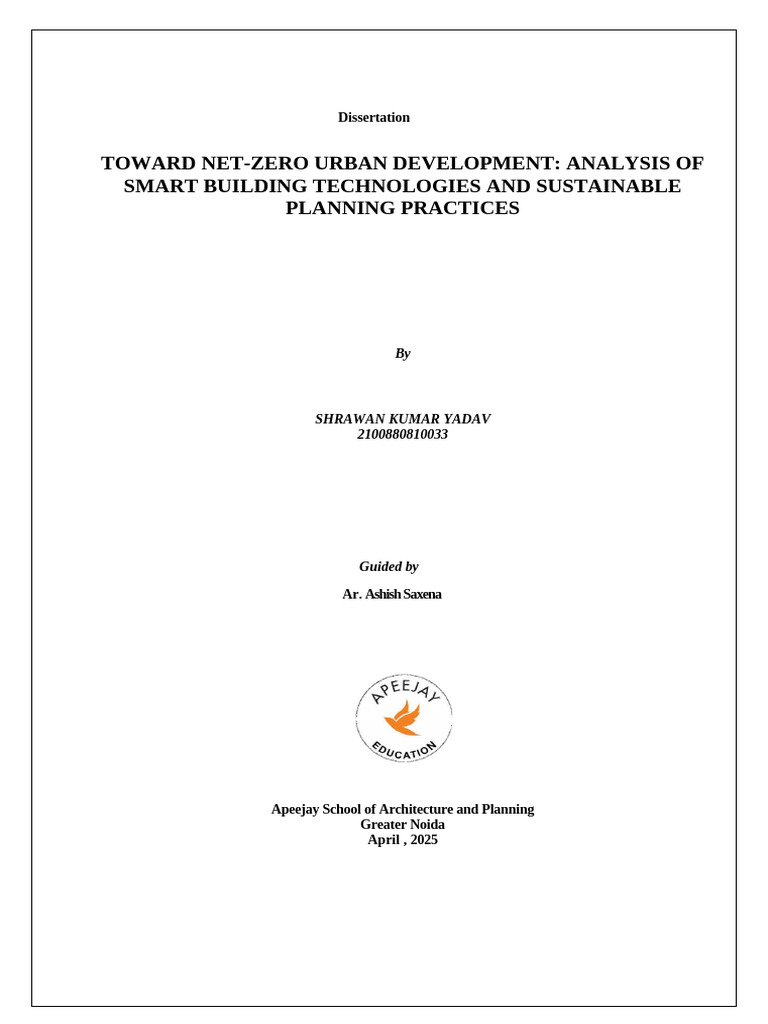 Dissertation

TOWARD NET-ZERO URBAN DEVELOPMENT: ANALYSIS OF SMART BUILDING TECHNOLOGIES AND SUSTAINABLE PLANNING PRACTICES

By

SHRAWAN KUMAR YADAV
2100880810033

Guided by

Ar. Ashish Saxena

APEEJAY
EDUCATION

Apeejay School of Architecture and Planning
Greater Noida
April , 2025